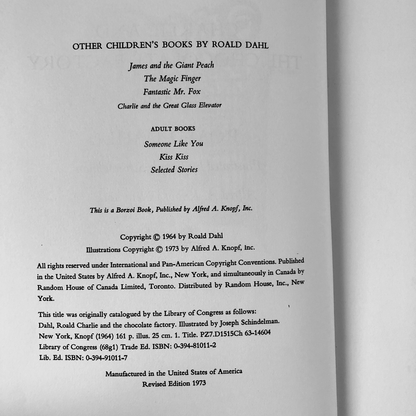 OTHER CHILDREN'S BOOKS BY ROALD DAHL

James and the Giant Peach
The Magic Finger
Fantastic Mr. Fox
Charlie and the Great Glass Elevator

ADULT BOOKS

Someone Like You
Kiss Kiss
Selected Stories

This is a Borzoi Book, Published by Alfred A. Knopf, Inc.

Copyright © 1964 by Roald Dahl
Illustrations Copyright © 1973 by Alfred A. Knopf, Inc.

All rights reserved under International and Pan-American Copyright Conventions. Published in the United States by Alfred A. Knopf, Inc., New York, and simultaneously in Canada by Random House of Canada Limited, Toronto. Distributed by Random House, Inc., New York.

This title was originally catalogued by the Library of Congress as follows:
Dahl, Roald Charlie and the chocolate factory. Illustrated by Joseph Schindelman.
New York, Knopf (1964) 161 p. illus. 25 cm. 1. Title. PZ7.D1515Ch 63-14604
Library of Congress (68g1) Trade Ed. ISBN: 0-394-81011-2
Lib. Ed. ISBN: 0-394-91011-7

Manufactured in the United States of America
Revised Edition 1973